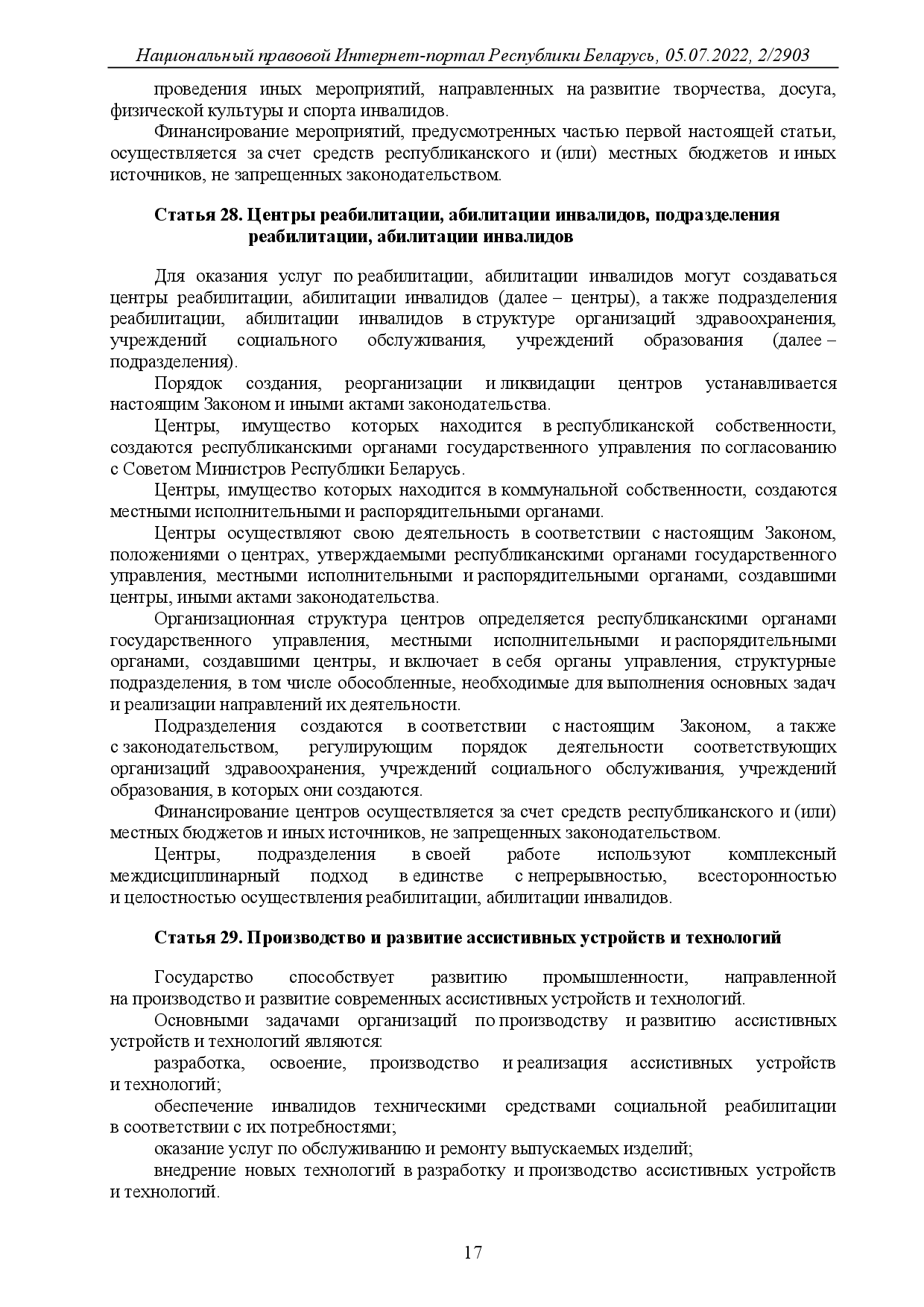 Национальный правовой Интернет-портал Республики Беларусь, 05.07.2022, 2/2903

проведения иных мероприятий, направленных на развитие творчества, досуга, физической культуры и спорта инвалидов.

Финансирование мероприятий, предусмотренных частью первой настоящей статьи, осуществляется за счет средств республиканского и (или) местных бюджетов и иных источников, не запрещенных законодательством.

Статья 28. Центры реабилитации, абилитации инвалидов, подразделения реабилитации, абилитации инвалидов

Для оказания услуг по реабилитации, абилитации инвалидов могут создаваться центры реабилитации, абилитации инвалидов (далее – центры), а также подразделения реабилитации, абилитации инвалидов в структуре организаций здравоохранения, учреждений социального обслуживания, учреждений образования (далее – подразделения).

Порядок создания, реорганизации и ликвидации центров устанавливается настоящим Законом и иными актами законодательства.

Центры, имущество которых находится в республиканской собственности, создаются республиканскими органами государственного управления по согласованию с Советом Министров Республики Беларусь.

Центры, имущество которых находится в коммунальной собственности, создаются местными исполнительными и распорядительными органами.

Центры осуществляют свою деятельность в соответствии с настоящим Законом, положениями о центрах, утверждаемыми республиканскими органами государственного управления, местными исполнительными и распорядительными органами, создавшими центры, иными актами законодательства.

Организационная структура центров определяется республиканскими органами государственного управления, местными исполнительными и распорядительными органами, создавшими центры, и включает в себя органы управления, структурные подразделения, в том числе обособленные, необходимые для выполнения основных задач и реализации направлений их деятельности.

Подразделения создаются в соответствии с настоящим Законом, а также с законодательством, регулирующим порядок деятельности соответствующих организаций здравоохранения, учреждений социального обслуживания, учреждений образования, в которых они создаются.

Финансирование центров осуществляется за счет средств республиканского и (или) местных бюджетов и иных источников, не запрещенных законодательством.

Центры, подразделения в своей работе используют комплексный междисциплинарный подход в единстве с непрерывностью, всесторонностью и целостностью осуществления реабилитации, абилитации инвалидов.

Статья 29. Производство и развитие ассистивных устройств и технологий

Государство способствует развитию промышленности, направленной на производство и развитие современных ассистивных устройств и технологий.

Основными задачами организаций по производству и развитию ассистивных устройств и технологий являются:

разработка, освоение, производство и реализация ассистивных устройств и технологий;

обеспечение инвалидов техническими средствами социальной реабилитации в соответствии с их потребностями;

оказание услуг по обслуживанию и ремонту выпускаемых изделий;

внедрение новых технологий в разработку и производство ассистивных устройств и технологий.

17